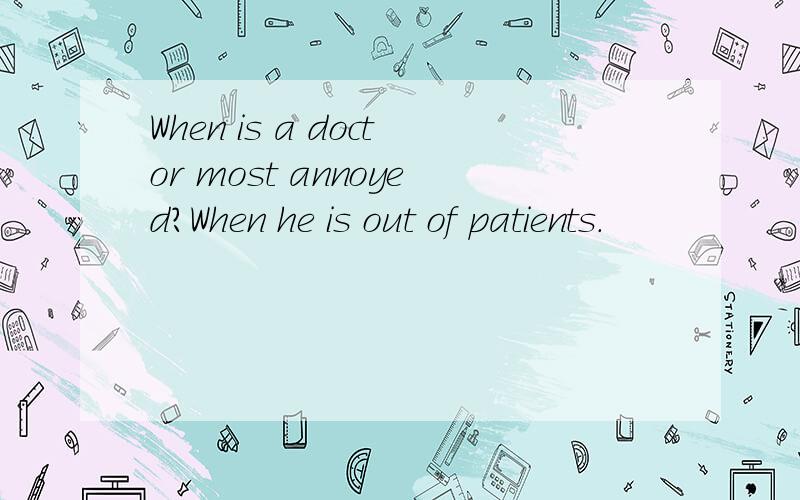 When is a doctor most annoyed?When he is out of patients.

STATIONERY